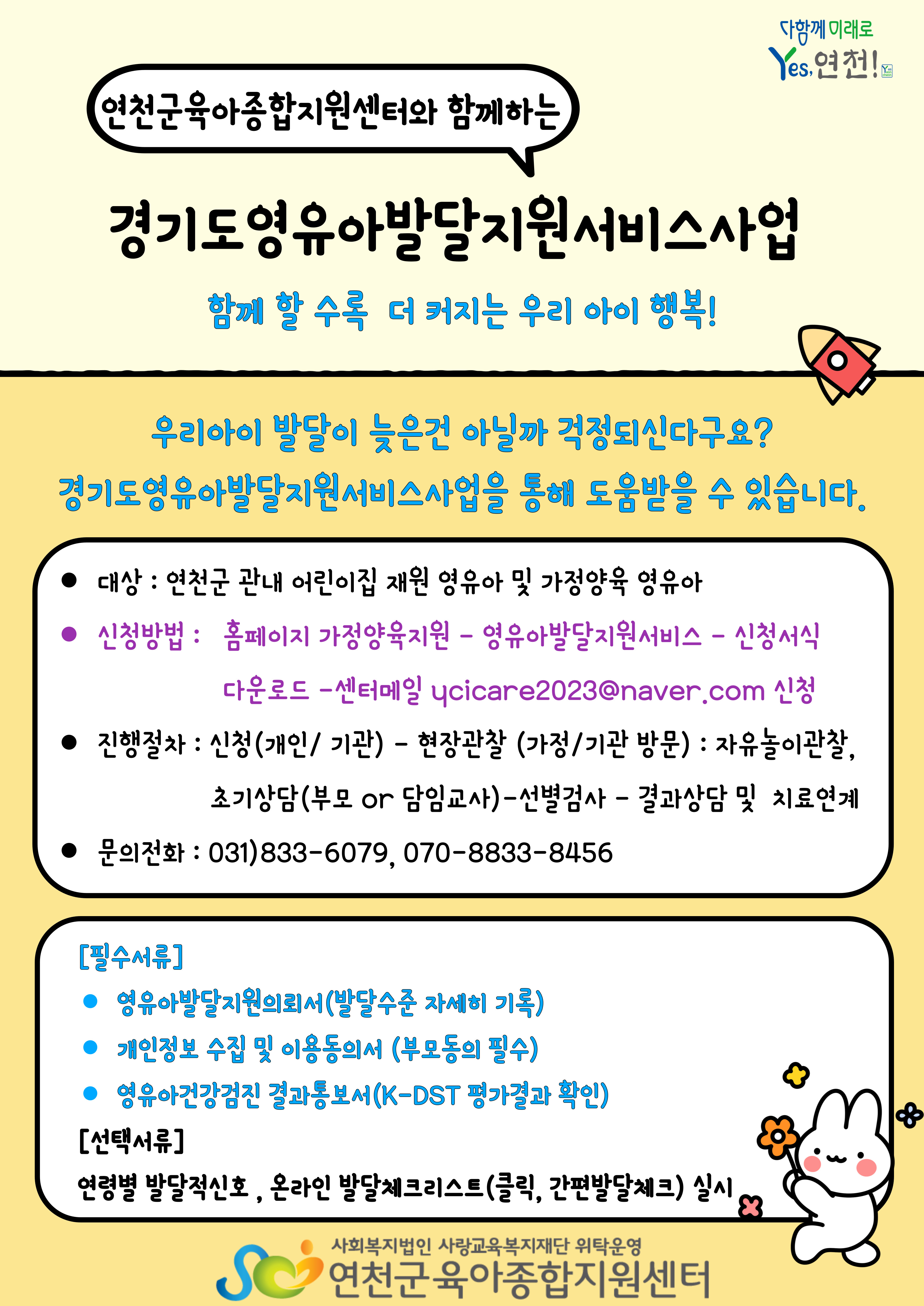 다함께 미래로
Yes, 연천!

연천군육아종합지원센터와 함께하는

경기도영유아발달지원서비스사업

함께 할 수록 더 커지는 우리 아이 행복!

우리아이 발달이 늦은건 아닐까 걱정되신다구요?

경기도영유아발달지원서비스사업을 통해 도움받을 수 있습니다.

• 대상 : 연천군 관내 어린이집 재원 영유아 및 가정양육 영유아

• 신청방법 : 홈페이지 가정양육지원 - 영유아발달지원서비스 - 신청서식 다운로드 -센터메일 ycicare2023@naver.com 신청

• 진행절차 : 신청(개인/ 기관) - 현장관찰 (가정/기관 방문) : 자유놀이관찰, 초기상담(부모 or 담임교사)-선별검사 - 결과상담 및 치료연계

• 문의전화 : 031)833-6079, 070-8833-8456

[필수서류]

• 영유아발달지원의뢰서(발달수준 자세히 기록)

• 개인정보 수집 및 이용동의서 (부모동의 필수)

• 영유아건강검진 결과통보서(K-DST 평가결과 확인)

[선택서류]

연령별 발달적신호 , 온라인 발달체크리스트(클릭, 간편발달체크) 실시

사회복지법인 사랑교육복지재단 위탁운영
연천군육아종합지원센터